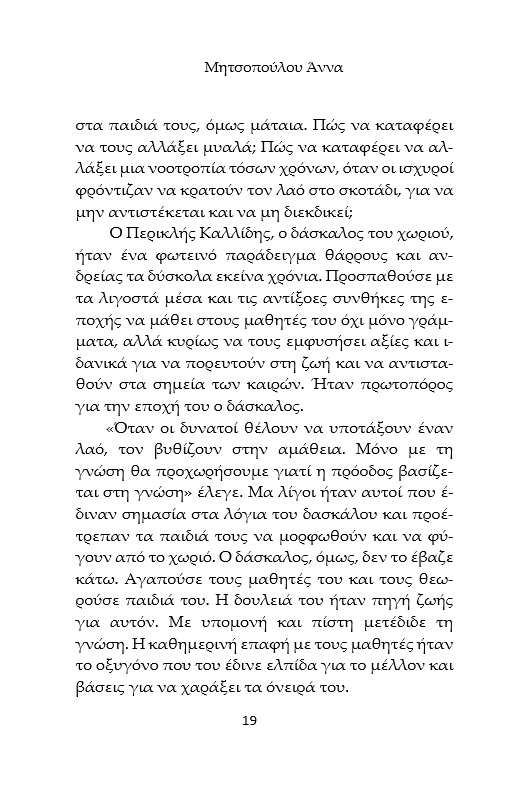 Μητσοπούλου Άννα

στα παιδιά τους, όμως μάταια. Πώς να καταφέρει να τους αλλάξει μυαλά; Πώς να καταφέρει να αλλάξει μια νοοτροπία τόσων χρόνων, όταν οι ισχυροί φρόντιζαν να κρατούν τον λαό στο σκοτάδι, για να μην αντιστέκεται και να μη διεκδικεί;

Ο Περικλής Καλλίδης, ο δάσκαλος του χωριού, ήταν ένα φωτεινό παράδειγμα θάρρους και ανδρείας τα δύσκολα εκείνα χρόνια. Προσπαθούσε με τα λιγοστά μέσα και τις αντίξοες συνθήκες της εποχής να μάθει στους μαθητές του όχι μόνο γράμματα, αλλά κυρίως να τους εμφυσήσει αξίες και ιδανικά για να πορευτούν στη ζωή και να αντισταθούν στα σημεία των καιρών. Ήταν πρωτοπόρος για την εποχή του ο δάσκαλος.

«Όταν οι δυνατοί θέλουν να υποτάξουν έναν λαό, τον βυθίζουν στην αμάθεια. Μόνο με τη γνώση θα προχωρήσουμε γιατί η πρόοδος βασίζεται στη γνώση» έλεγε. Μα λίγοι ήταν αυτοί που έδιναν σημασία στα λόγια του δασκάλου και προέτρεπαν τα παιδιά τους να μορφωθούν και να φύγουν από το χωριό. Ο δάσκαλος, όμως, δεν το έβαζε κάτω. Αγαπούσε τους μαθητές του και τους θεωρούσε παιδιά του. Η δουλειά του ήταν πηγή ζωής για αυτόν. Με υπομονή και πίστη μετέδιδε τη γνώση. Η καθημερινή επαφή με τους μαθητές ήταν το οξυγόνο που του έδινε ελπίδα για το μέλλον και βάσεις για να χαράξει τα όνειρά του.

19